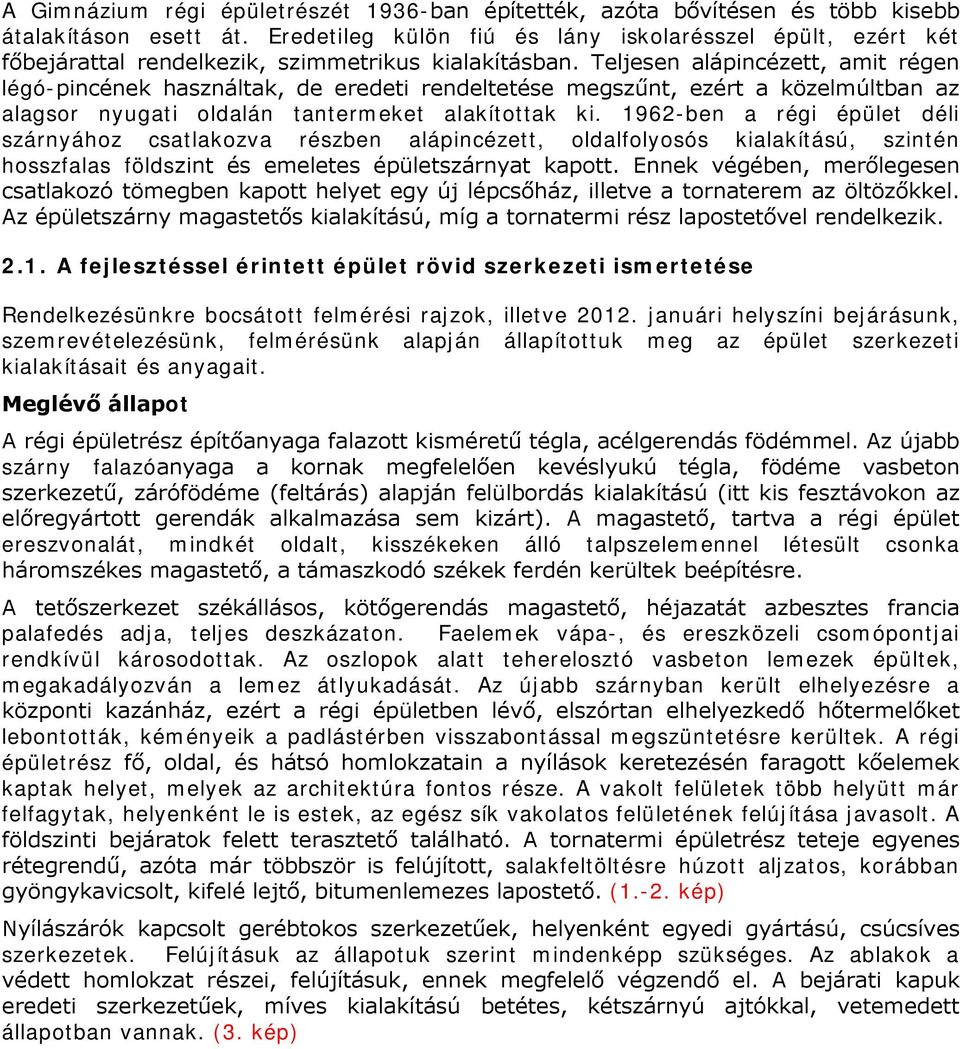 A Gimnázium régi épületrészét 1936-ban építették, azóta bővítésen és több kisebb átalakításon esett át. Eredetileg külön fiú és lány iskolarésszel épült, ezért két főbejárattal rendelkezik, szimmetrikus kialakításban. Teljesen alápincézett, amit régen légó-pincének használtak, de eredeti rendeltetése megszűnt, ezért a közelmúltban az alagsor nyugati oldalán tantermeket alakítottak ki. 1962-ben a régi épület déli szárnyához csatlakozva részben alápincézett, oldalfolyosós kialakítású, szintén hosszfalas földszint és emeletes épületszárnyat kapott. Ennek végében, merőlegesen csatlakozó tömegben kapott helyet egy új lépcsőház, illetve a tornaterem az öltözőkkel. Az épületszárny magastetős kialakítású, míg a tornatermi rész lapostetővel rendelkezik.

2.1. A fejlesztéssel érintett épület rövid szerkezeti ismertetése

Rendelkezésünkre bocsátott felmérési rajzok, illetve 2012. januári helyszíni bejárásunk, szemrevételezésünk, felmérésünk alapján állapítottuk meg az épület szerkezeti kialakításait és anyagait.

Meglévő állapot

A régi épületrész építőanyaga falazott kisméretű tégla, acélgerendás födémmel. Az újabb szárny falazóanyaga a kornak megfelelően kevéslyukú tégla, födéme vasbeton szerkezetű, zárófödéme (feltárás) alapján felülbordás kialakítású (itt kis fesztávokon az előregyártott gerendák alkalmazása sem kizárt). A magastető, tartva a régi épület ereszvonalát, mindkét oldalt, kisszékeken álló talpszelemennel létesült csonka háromszékes magastető, a támaszkodó székek ferdén kerültek beépítésre.

A tetőszerkezet székállásos, kötőgerendás magastető, héjazatát azbesztes francia palafedés adja, teljes deszkázaton. Faelemek vápa-, és ereszközeli csomópontjai rendkívül károsodottak. Az oszlopok alatt teherelosztó vasbeton lemezek épültek, megakadályozván a lemez átlyukadását. Az újabb szárnyban került elhelyezésre a központi kazánház, ezért a régi épületben lévő, elszórtan elhelyezkedő hőtermelőket lebontották, kéményeik a padlástérben visszabontással megszüntetésre kerültek. A régi épületrész fő, oldal, és hátsó homlokzatain a nyílások keretezésén faragott kőelemek kaptak helyet, melyek az architektúra fontos része. A vakolt felületek több helyütt már felfagytak, helyenként le is estek, az egész sík vakolatos felületének felújítása javasolt. A földszinti bejáratok felett terasztető található. A tornatermi épületrész teteje egyenes rétegrendű, azóta már többször is felújított, salakfeltöltésre húzott aljzatos, korábban gyöngykavicsolt, kifelé lejtő, bitumenlemezes lapostető. (1.-2. kép)

Nyílászárók kapcsolt gerébtokos szerkezetűek, helyenként egyedi gyártású, csúcsíves szerkezetek. Felújításuk az állapotuk szerint mindenképp szükséges. Az ablakok a védett homlokzat részei, felújításuk, ennek megfelelő végzendő el. A bejárati kapuk eredeti szerkezetűek, míves kialakítású betétes, kétszárnyú ajtókkal, vetemedett állapotban vannak. (3. kép)